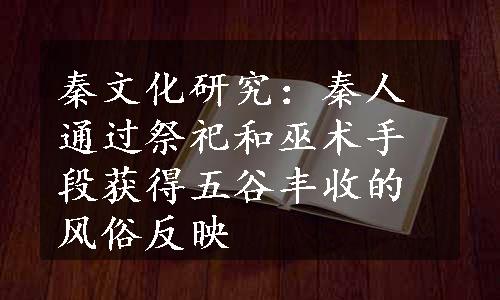 秦文化研究：秦人通过祭祀和巫术手段获得五谷丰收的风俗反映